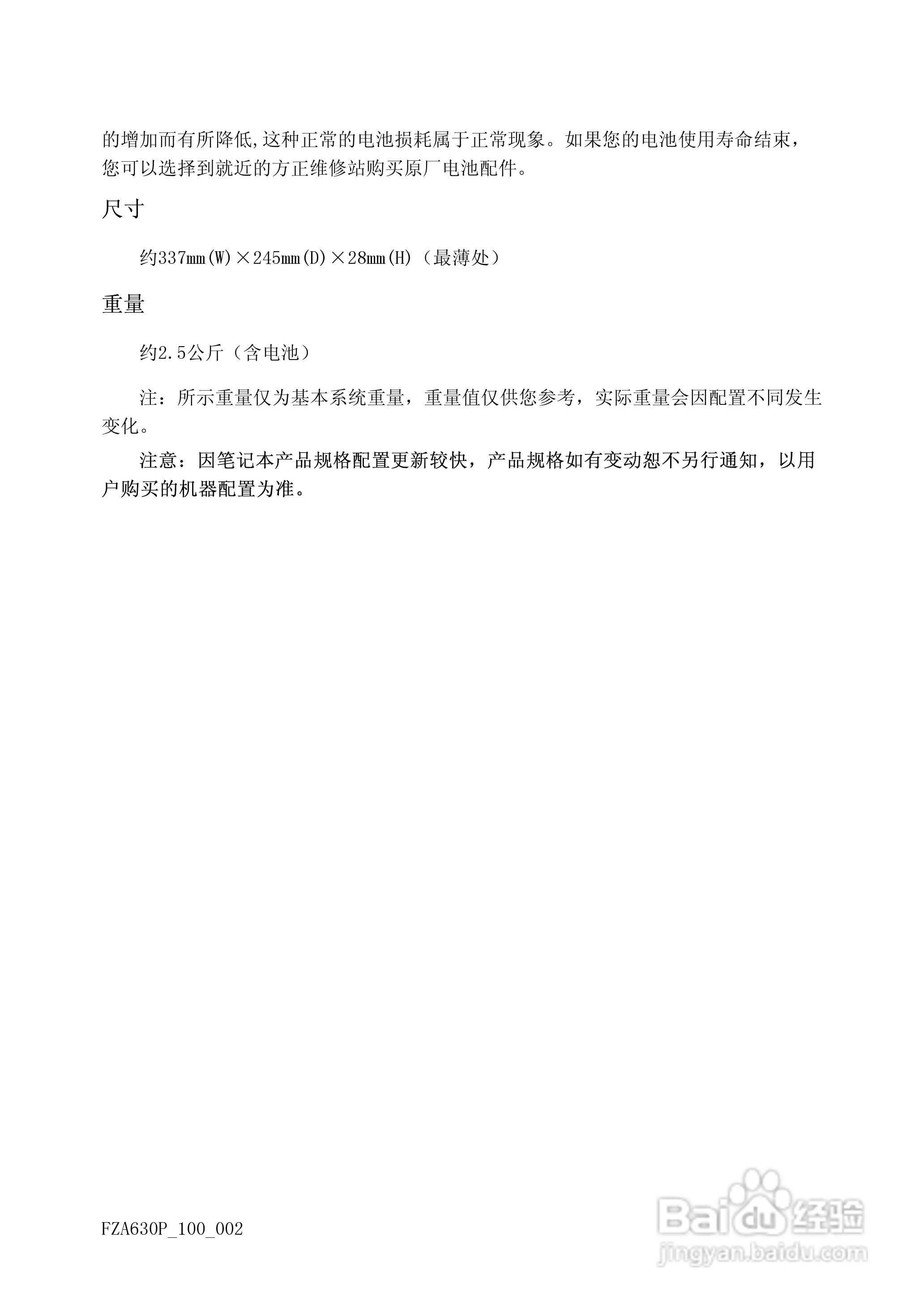 的增加而有所降低,这种正常的电池损耗属于正常现象。如果您的电池使用寿命结束，您可以选择到就近的方正维修站购买原厂电池配件。

尺寸

约337mm(W)×245mm(D)×28mm(H)（最薄处）

重量

约2.5公斤（含电池）

注：所示重量仅为基本系统重量，重量值仅供您参考，实际重量会因配置不同发生变化。

注意：因笔记本产品规格配置更新较快，产品规格如有变动恕不另行通知，以用户购买的机器配置为准。

FZA630P_100_002

Baidu经验
jingyan.baidu.com